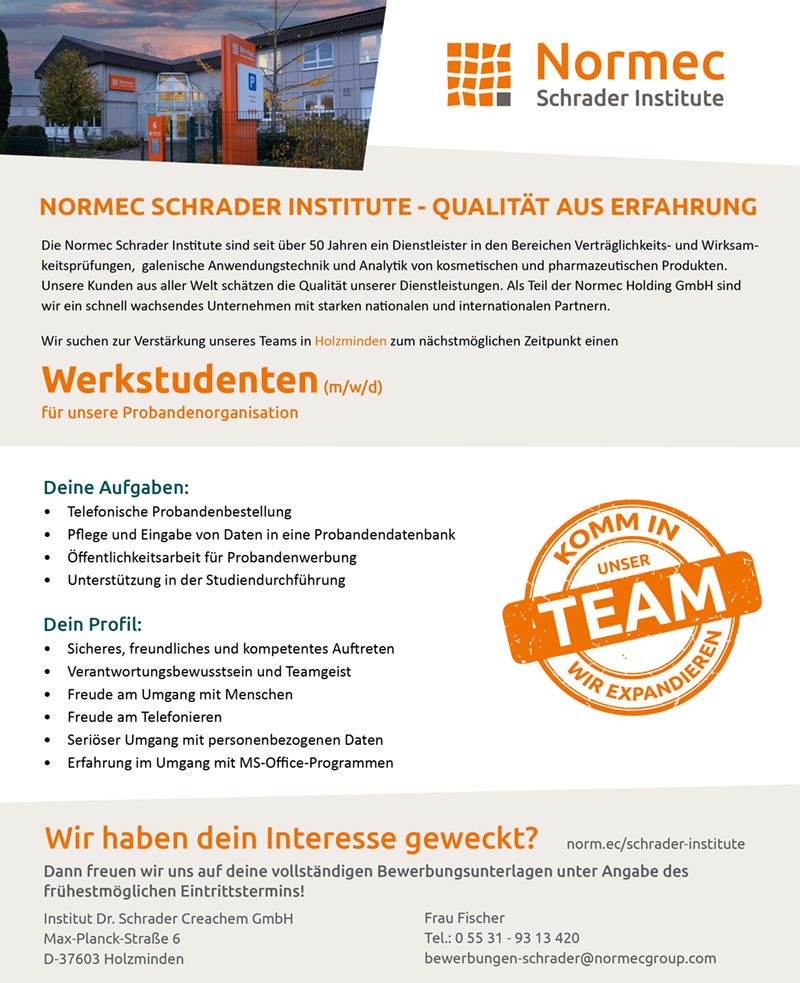 Normec
Schrader Institute

NORMEC SCHRADER INSTITUTE - QUALITÄT AUS ERFAHRUNG

Die Normec Schrader Institute sind seit über 50 Jahren ein Dienstleister in den Bereichen Verträglichkeits- und Wirksamkeitsprüfungen, galenische Anwendungstechnik und Analytik von kosmetischen und pharmazeutischen Produkten. Unsere Kunden aus aller Welt schätzen die Qualität unserer Dienstleistungen. Als Teil der Normec Holding GmbH sind wir ein schnell wachsendes Unternehmen mit starken nationalen und internationalen Partnern.

Wir suchen zur Verstärkung unseres Teams in Holzminden zum nächstmöglichen Zeitpunkt einen

Werkstudenten (m/w/d)
für unsere Probandenorganisation

Deine Aufgaben:
• Telefonische Probandenbestellung
• Pflege und Eingabe von Daten in eine Probandendatenbank
• Öffentlichkeitsarbeit für Probandenwerbung
• Unterstützung in der Studiendurchführung

Dein Profil:
• Sicheres, freundliches und kompetentes Auftreten
• Verantwortungsbewusstsein und Teamgeist
• Freude am Umgang mit Menschen
• Freude am Telefonieren
• Seriöser Umgang mit personenbezogenen Daten
• Erfahrung im Umgang mit MS-Office-Programmen

KOMM IN UNSER TEAM WIR EXPANDIEREN

Wir haben dein Interesse geweckt? norm.ec/schrader-institute

Dann freuen wir uns auf deine vollständigen Bewerbungsunterlagen unter Angabe des frühestmöglichen Eintrittstermins!

Institut Dr. Schrader Creachem GmbH
Max-Planck-Straße 6
D-37603 Holzminden

Frau Fischer
Tel.: 0 55 31 - 93 13 420
bewerbungen-schrader@normecgroup.com